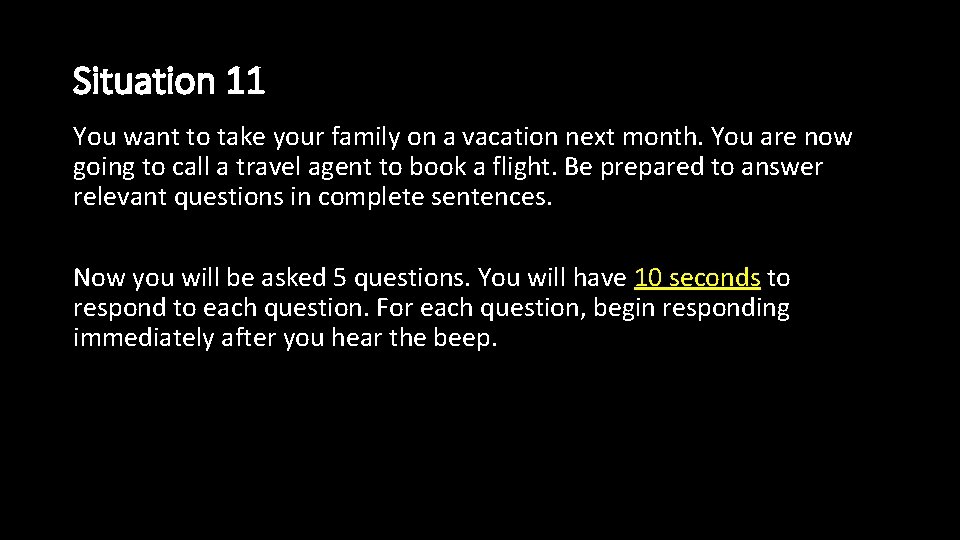 Situation 11

You want to take your family on a vacation next month. You are now going to call a travel agent to book a flight. Be prepared to answer relevant questions in complete sentences.

Now you will be asked 5 questions. You will have 10 seconds to respond to each question. For each question, begin responding immediately after you hear the beep.